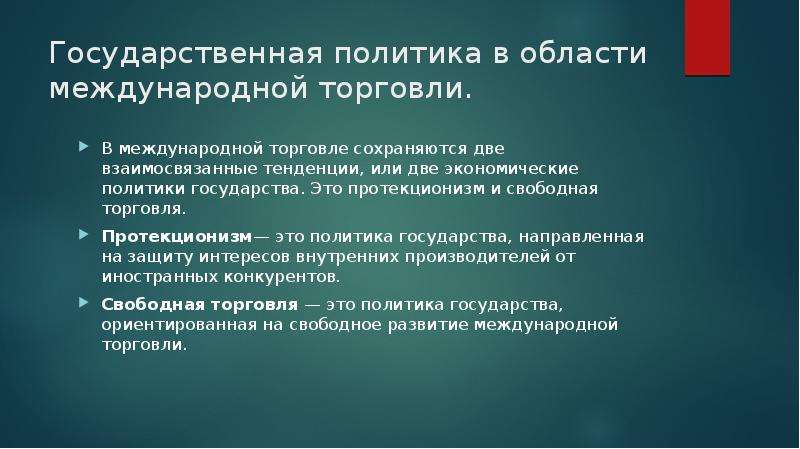 Государственная политика в области международной торговли.

В международной торговле сохраняются две взаимосвязанные тенденции, или две экономические политики государства. Это протекционизм и свободная торговля.

Протекционизм— это политика государства, направленная на защиту интересов внутренних производителей от иностранных конкурентов.

Свободная торговля — это политика государства, ориентированная на свободное развитие международной торговли.